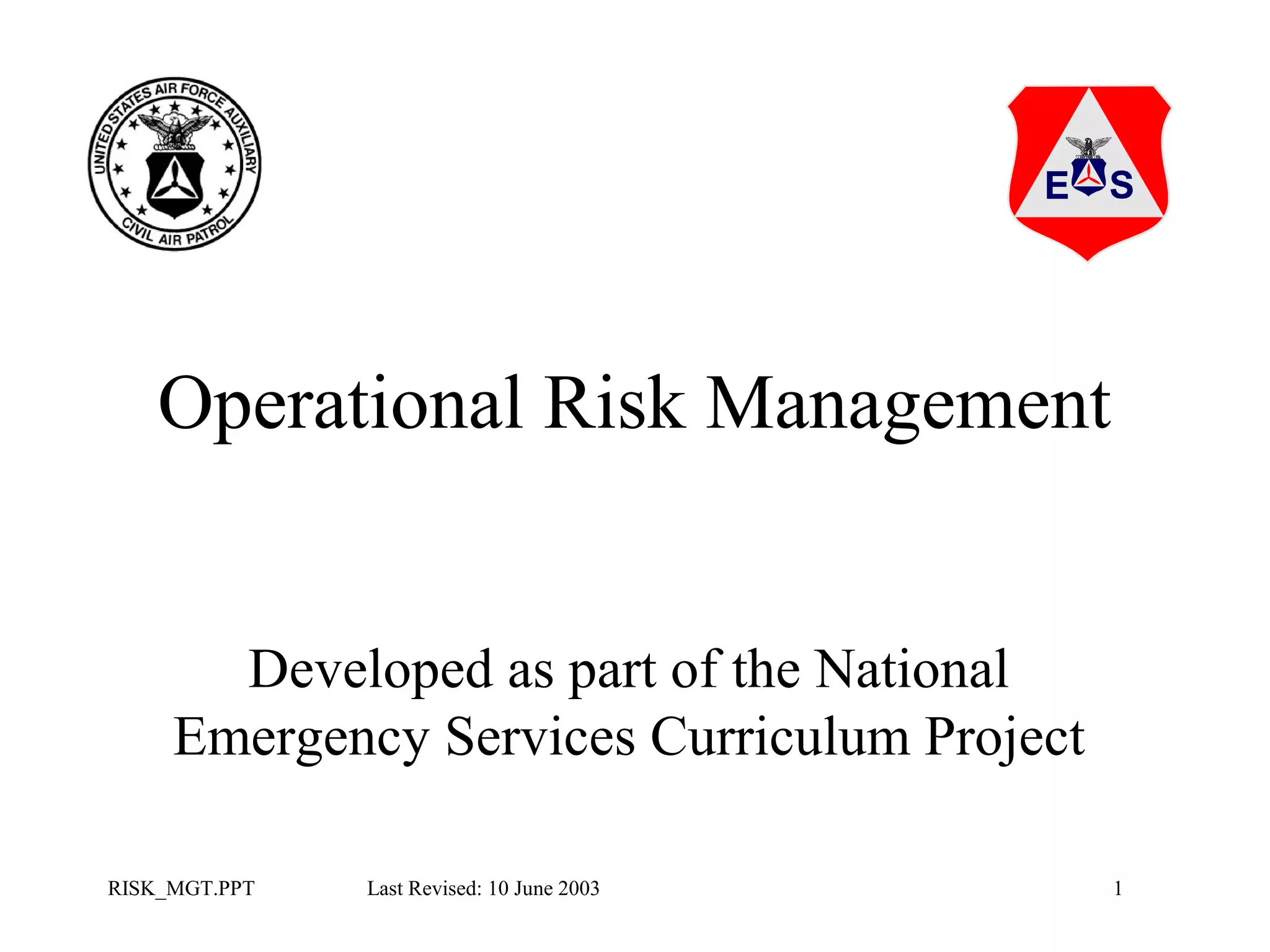 UNITED STATES AIR FORCE AUXILIARY
CIVIL AIR PATROL

E S

Operational Risk Management

Developed as part of the National Emergency Services Curriculum Project

RISK_MGT.PPT Last Revised: 10 June 2003 1